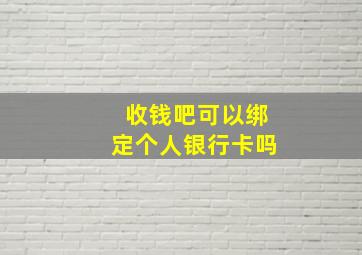 收钱吧可以绑定个人银行卡吗